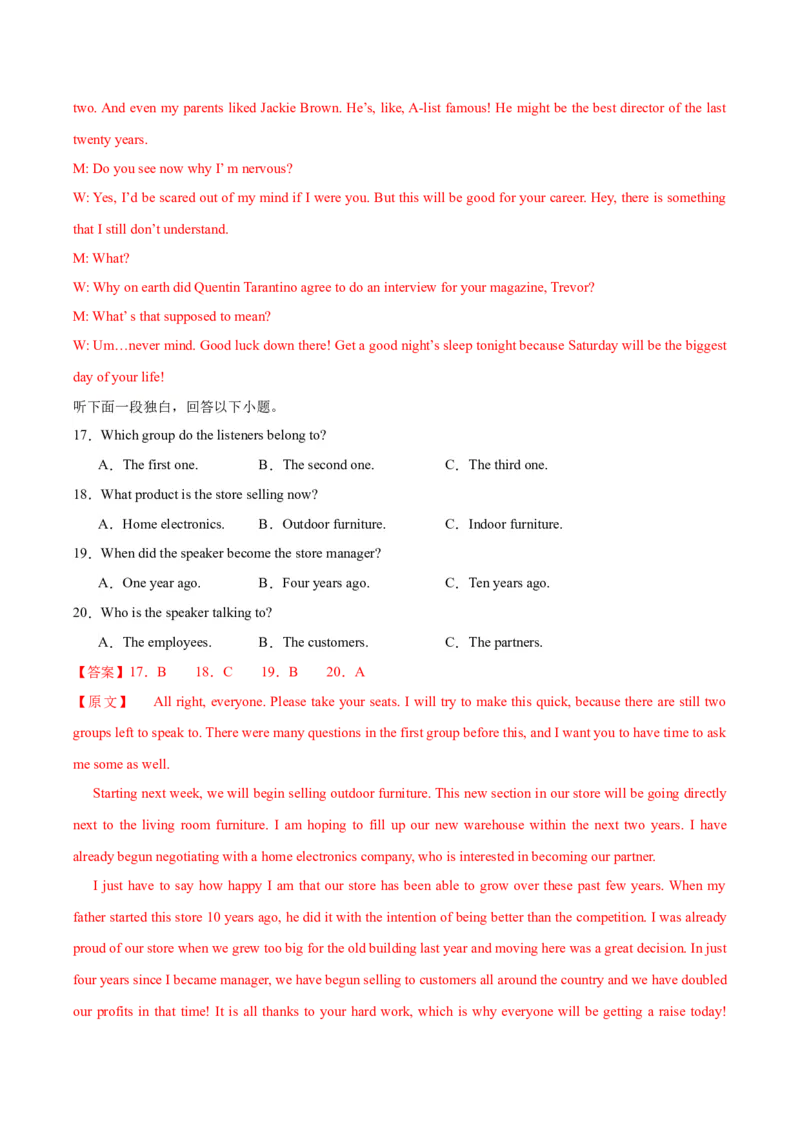 two. And even my parents liked Jackie Brown. He's, like, A-list famous! He might be the best director of the last twenty years.

M: Do you see now why I' m nervous?

W: Yes, I'd be scared out of my mind if I were you. But this will be good for your career. Hey, there is something that I still don't understand.

M: What?

W: Why on earth did Quentin Tarantino agree to do an interview for your magazine, Trevor?

M: What' s that supposed to mean?

W: Um…never mind. Good luck down there! Get a good night's sleep tonight because Saturday will be the biggest day of your life!

听下面一段独白，回答以下小题。

17．Which group do the listeners belong to?

A．The first one.　　B．The second one.　　C．The third one.

18．What product is the store selling now?

A．Home electronics.　　B．Outdoor furniture.　　C．Indoor furniture.

19．When did the speaker become the store manager?

A．One year ago.　　B．Four years ago.　　C．Ten years ago.

20．Who is the speaker talking to?

A．The employees.　　B．The customers.　　C．The partners.

【答案】17．B　18．C　19．B　20．A

【原文】 All right, everyone. Please take your seats. I will try to make this quick, because there are still two groups left to speak to. There were many questions in the first group before this, and I want you to have time to ask me some as well.

Starting next week, we will begin selling outdoor furniture. This new section in our store will be going directly next to the living room furniture. I am hoping to fill up our new warehouse within the next two years. I have already begun negotiating with a home electronics company, who is interested in becoming our partner.

I just have to say how happy I am that our store has been able to grow over these past few years. When my father started this store 10 years ago, he did it with the intention of being better than the competition. I was already proud of our store when we grew too big for the old building last year and moving here was a great decision. In just four years since I became manager, we have begun selling to customers all around the country and we have doubled our profits in that time! It is all thanks to your hard work, which is why everyone will be getting a raise today!